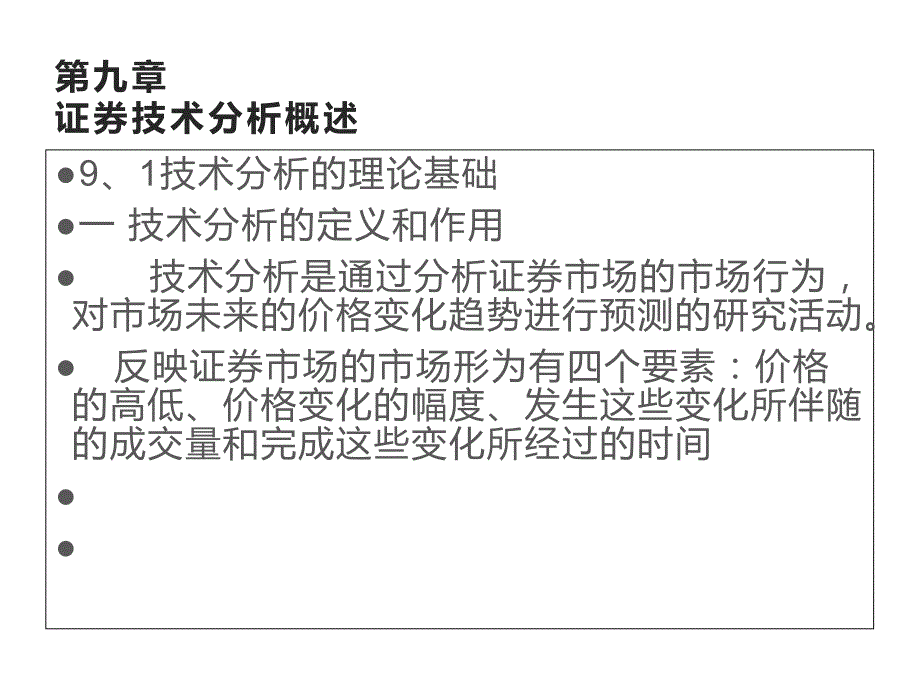 第九章
证券技术分析概述

●9、1技术分析的理论基础

●一 技术分析的定义和作用

● 技术分析是通过分析证券市场的市场行为，对市场未来的价格变化趋势进行预测的研究活动。

● 反映证券市场的市场形为有四个要素：价格的高低、价格变化的幅度、发生这些变化所伴随的成交量和完成这些变化所经过的时间

●

●